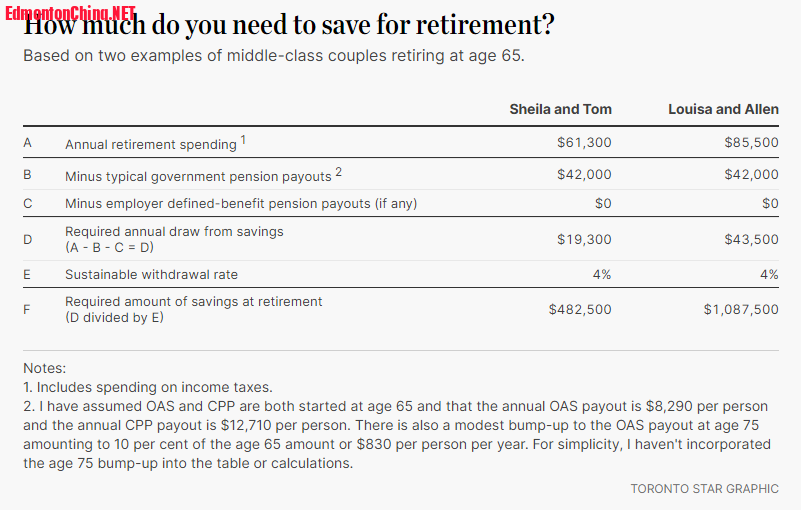 EdmontonChina.NET

How much do you need to save for retirement?

Based on two examples of middle-class couples retiring at age 65.

| | | Sheila and Tom | Louisa and Allen |
|---|---|---|---|
| A | Annual retirement spending $^1$ | \$61,300 | \$85,500 |
| B | Minus typical government pension payouts $^2$ | \$42,000 | \$42,000 |
| C | Minus employer defined-benefit pension payouts (if any) | \$0 | \$0 |
| D | Required annual draw from savings (A - B - C = D) | \$19,300 | \$43,500 |
| E | Sustainable withdrawal rate | 4% | 4% |
| F | Required amount of savings at retirement (D divided by E) | \$482,500 | \$1,087,500 |

Notes:
1. Includes spending on income taxes.
2. I have assumed OAS and CPP are both started at age 65 and that the annual OAS payout is \$8,290 per person and the annual CPP payout is \$12,710 per person. There is also a modest bump-up to the OAS payout at age 75 amounting to 10 per cent of the age 65 amount or \$830 per person per year. For simplicity, I haven't incorporated the age 75 bump-up into the table or calculations.

TORONTO STAR GRAPHIC